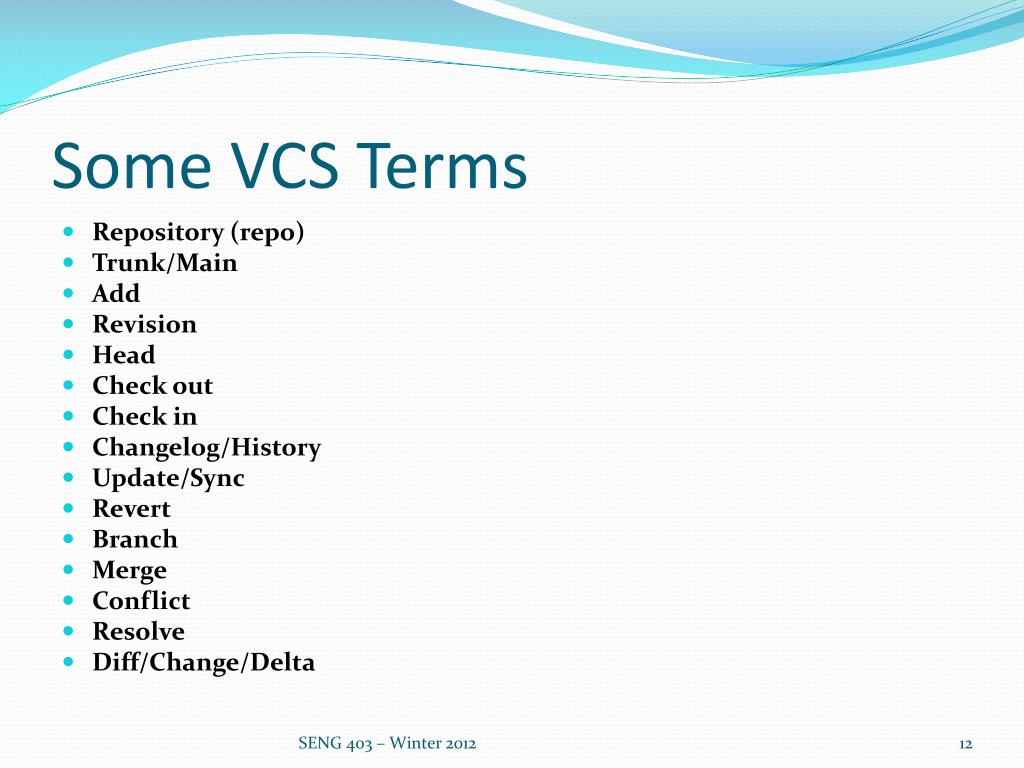 Some VCS Terms

- Repository (repo)
- Trunk/Main
- Add
- Revision
- Head
- Check out
- Check in
- Changelog/History
- Update/Sync
- Revert
- Branch
- Merge
- Conflict
- Resolve
- Diff/Change/Delta

SENG 403 – Winter 2012

12